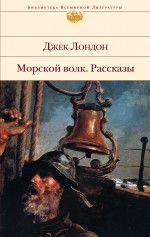 Библиотека Всемирной Литературы

Джек Лондон

Морской волк. Рассказы